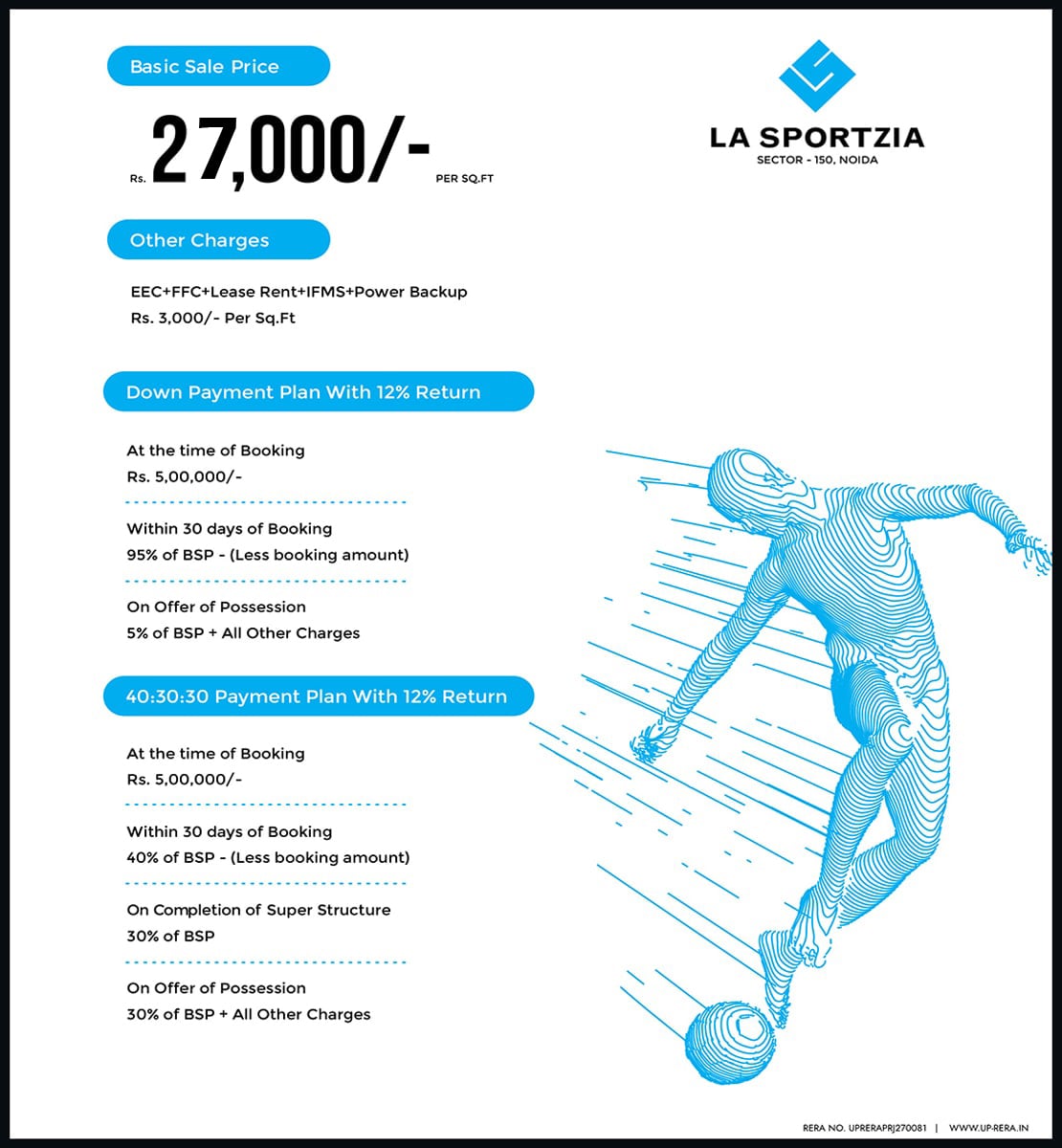 Basic Sale Price

Rs. 27,000/- PER SQ.FT

LA SPORTZIA
SECTOR - 150, NOIDA

Other Charges

EEC+FFC+Lease Rent+IFMS+Power Backup
Rs. 3,000/- Per Sq.Ft

Down Payment Plan With 12% Return

At the time of Booking
Rs. 5,00,000/-

Within 30 days of Booking
95% of BSP - (Less booking amount)

On Offer of Possession
5% of BSP + All Other Charges

40:30:30 Payment Plan With 12% Return

At the time of Booking
Rs. 5,00,000/-

Within 30 days of Booking
40% of BSP - (Less booking amount)

On Completion of Super Structure
30% of BSP

On Offer of Possession
30% of BSP + All Other Charges

RERA NO. UPRERAPRJ270081 | WWW.UP-RERA.IN